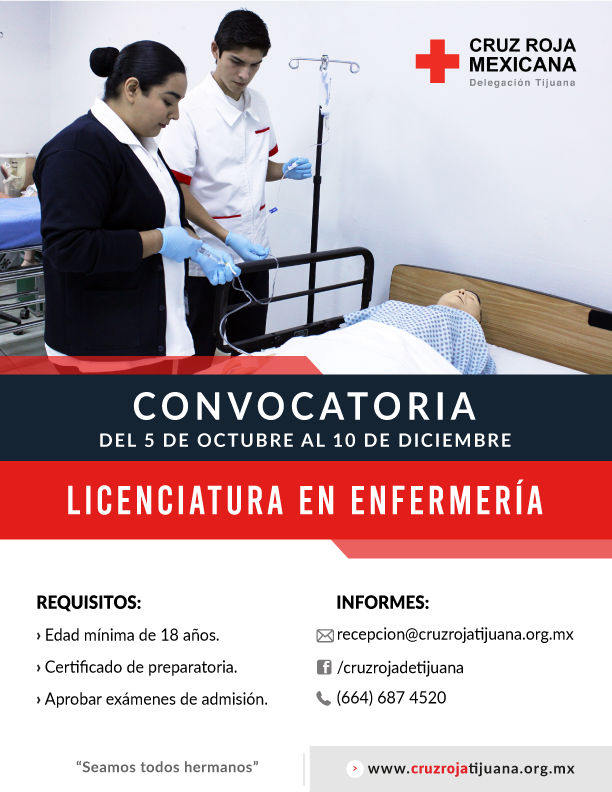 CRUZ ROJA
MEXICANA
Delegación Tijuana

CONVOCATORIA
DEL 5 DE OCTUBRE AL 10 DE DICIEMBRE

LICENCIATURA EN ENFERMERÍA

REQUISITOS:

› Edad mínima de 18 años.

› Certificado de preparatoria.

› Aprobar exámenes de admisión.

INFORMES:

recepcion@cruzrojatijuana.org.mx

/cruzrojadetijuana

(664) 687 4520

"Seamos todos hermanos"

www.cruzrojatijuana.org.mx